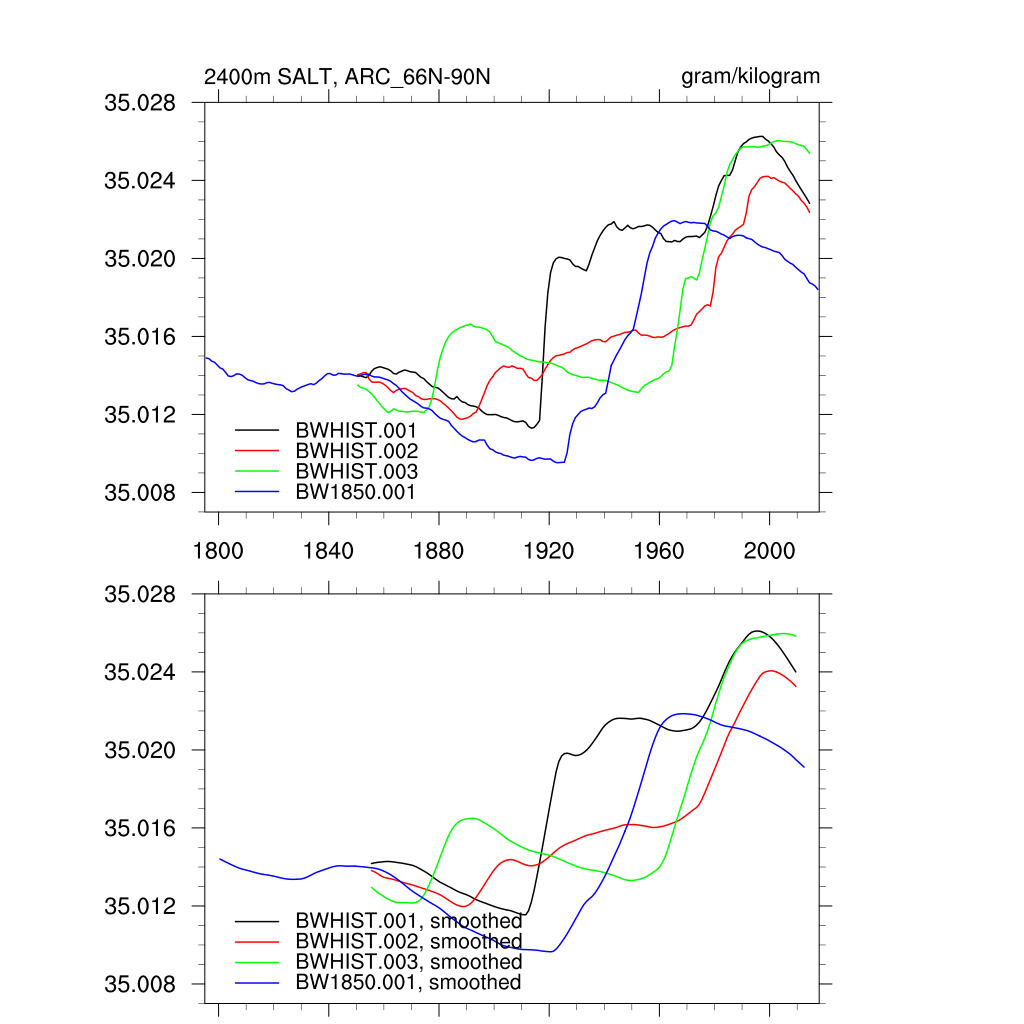 2400m SALT, ARC_66N-90N

gram/kilogram

35.028
35.024
35.020
35.016
35.012
35.008

BWHIST.001
BWHIST.002
BWHIST.003
BW1850.001

1800
1840
1880
1920
1960
2000

35.028
35.024
35.020
35.016
35.012
35.008

BWHIST.001, smoothed
BWHIST.002, smoothed
BWHIST.003, smoothed
BW1850.001, smoothed